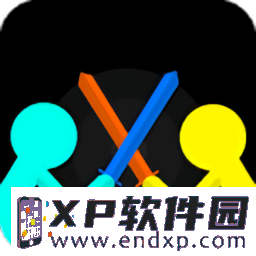 XP软件园
www.endxp.com